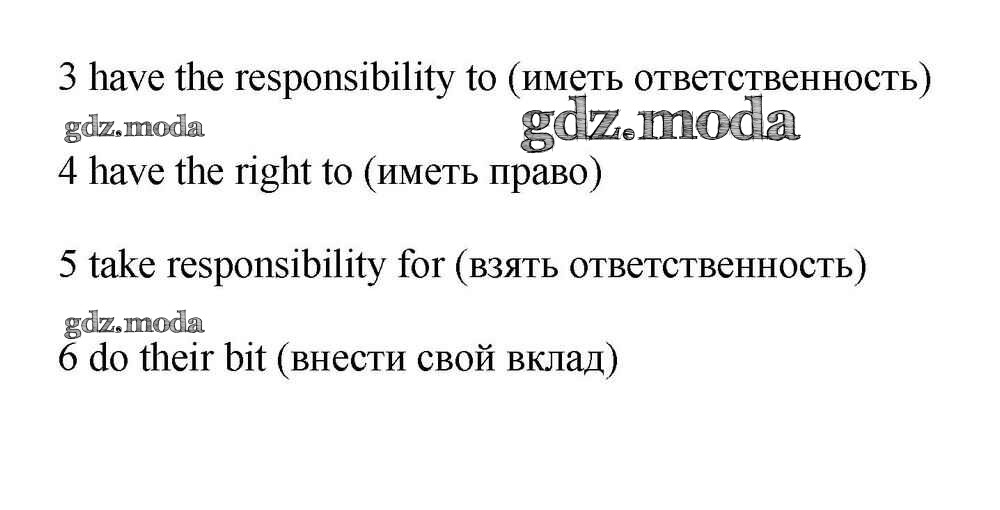 3 have the responsibility to (иметь ответственность)

4 have the right to (иметь право)

5 take responsibility for (взять ответственность)

6 do their bit (внести свой вклад)

gdz.moda